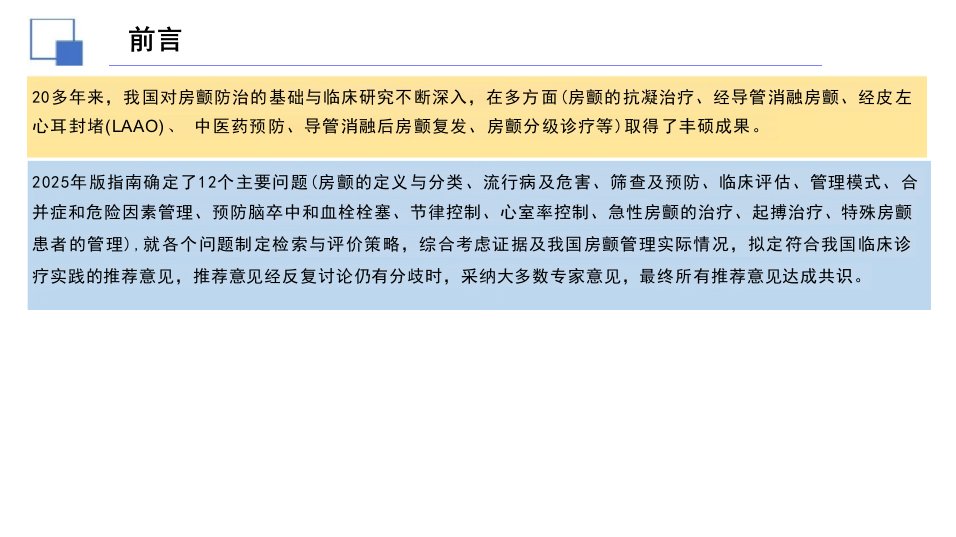 前言

20多年来，我国对房颤防治的基础与临床研究不断深入，在多方面(房颤的抗凝治疗、经导管消融房颤、经皮左心耳封堵(LAAO)、中医药预防、导管消融后房颤复发、房颤分级诊疗等)取得了丰硕成果。

2025年版指南确定了12个主要问题(房颤的定义与分类、流行病及危害、筛查及预防、临床评估、管理模式、合并症和危险因素管理、预防脑卒中和血栓栓塞、节律控制、心室率控制、急性房颤的治疗、起搏治疗、特殊房颤患者的管理)，就各个问题制定检索与评价策略，综合考虑证据及我国房颤管理实际情况，拟定符合我国临床诊疗实践的推荐意见，推荐意见经反复讨论仍有分歧时，采纳大多数专家意见，最终所有推荐意见达成共识。